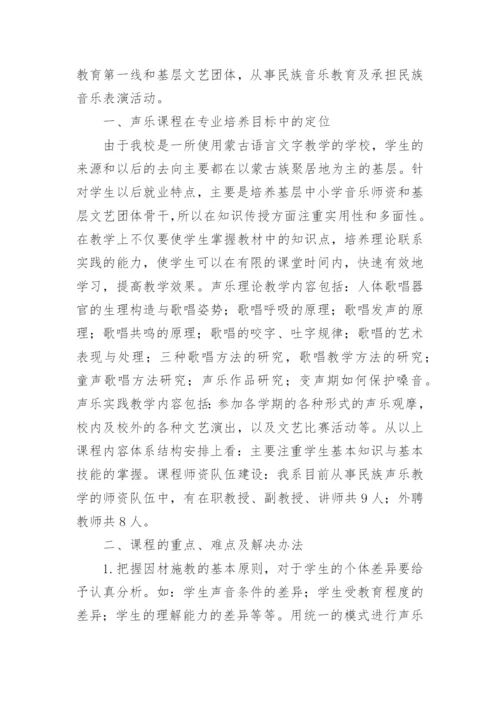 教育第一线和基层文艺团体，从事民族音乐教育及承担民族音乐表演活动。

一、声乐课程在专业培养目标中的定位

由于我校是一所使用蒙古语言文字教学的学校，学生的来源和以后的去向主要都在以蒙古族聚居地为主的基层。针对学生以后就业特点，主要是培养基层中小学音乐师资和基层文艺团体骨干，所以在知识传授方面注重实用性和多面性。在教学上不仅要使学生掌握教材中的知识点，培养理论联系实践的能力，使学生可以在有限的课堂时间内，快速有效地学习，提高教学效果。声乐理论教学内容包括：人体歌唱器官的生理构造与歌唱姿势；歌唱呼吸的原理；歌唱发声的原理；歌唱共鸣的原理；歌唱的咬字、吐字规律；歌唱的艺术表现与处理；三种歌唱方法的研究，歌唱教学方法的研究；童声歌唱方法研究；声乐作品研究；变声期如何保护嗓音。声乐实践教学内容包括：参加各学期的各种形式的声乐观摩，校内及校外的各种文艺演出，以及文艺比赛活动等。从以上课程内容体系结构安排上看：主要注重学生基本知识与基本技能的掌握。课程师资队伍建设：我系目前从事民族声乐教学的师资队伍中，有在职教授、副教授、讲师共9人；外聘教师共8人。

二、课程的重点、难点及解决办法

1.把握因材施教的基本原则，对于学生的个体差异要给予认真分析。如：学生声音条件的差异；学生受教育程度的差异；学生的理解能力的差异等等。用统一的模式进行声乐